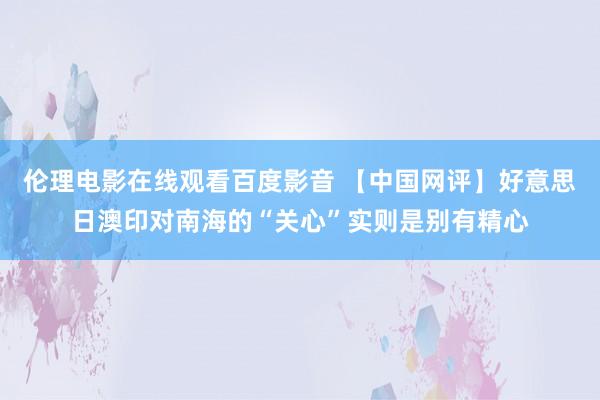 伦理电影在线观看百度影音 【中国网评】好意思日澳印对南海的“关心”实则是别有精心